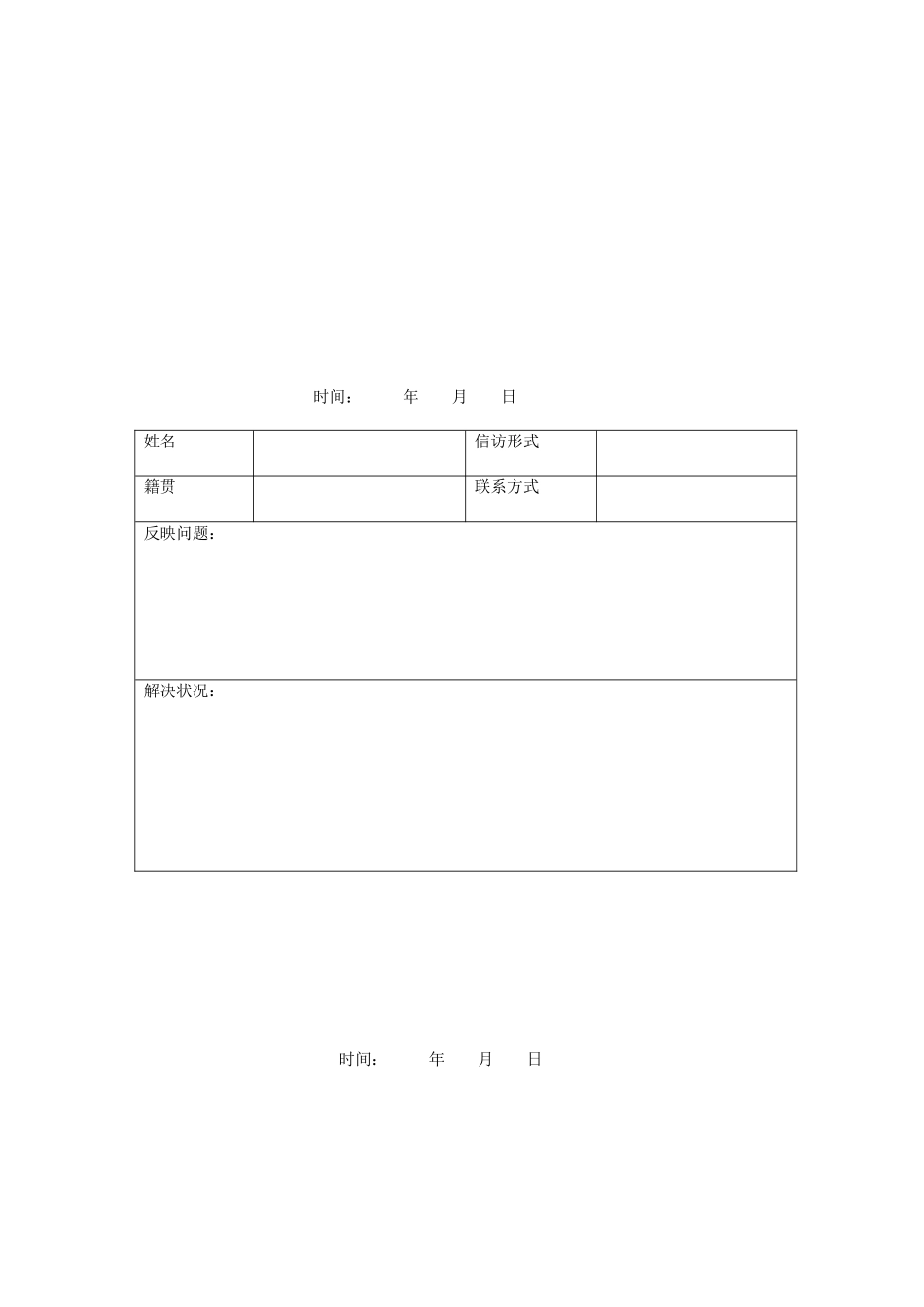 时间：　　年　　月　　日

| 姓名 | | 信访形式 | |
|---|---|---|---|
| 籍贯 | | 联系方式 | |
| 反映问题： | | | |
| 解决状况： | | | |

时间：　　年　　月　　日